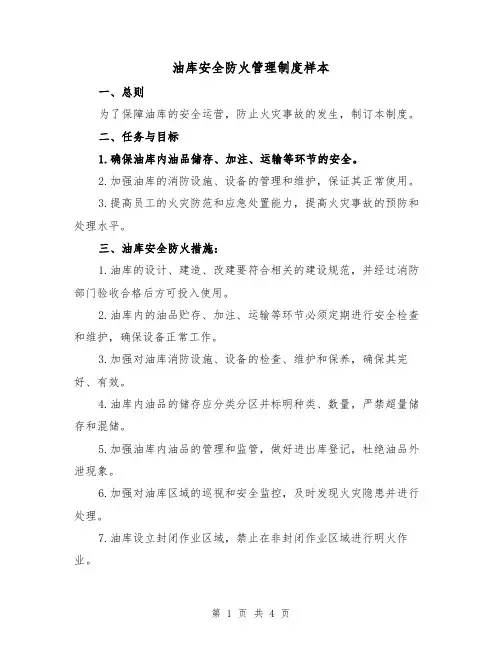 油库安全防火管理制度样本

一、总则

为了保障油库的安全运营，防止火灾事故的发生，制订本制度。

二、任务与目标

1.确保油库内油品储存、加注、运输等环节的安全。

2.加强油库的消防设施、设备的管理和维护，保证其正常使用。

3.提高员工的火灾防范和应急处置能力，提高火灾事故的预防和处理水平。

三、油库安全防火措施：

1.油库的设计、建造、改建要符合相关的建设规范，并经过消防部门验收合格后方可投入使用。

2.油库内的油品贮存、加注、运输等环节必须定期进行安全检查和维护，确保设备正常工作。

3.加强对油库消防设施、设备的检查、维护和保养，确保其完好、有效。

4.油库内油品的储存应分类分区并标明种类、数量，严禁超量储存和混储。

5.加强油库内油品的管理和监管，做好进出库登记，杜绝油品外泄现象。

6.加强对油库区域的巡视和安全监控，及时发现火灾隐患并进行处理。

7.油库设立封闭作业区域，禁止在非封闭作业区域进行明火作业。

第 1 页 共 4 页